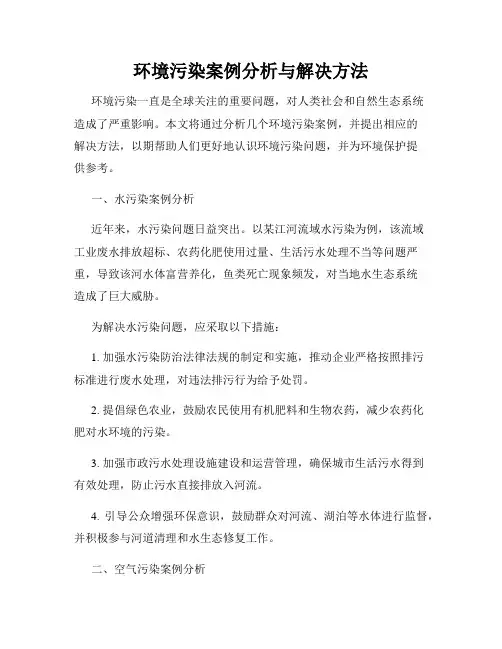 环境污染案例分析与解决方法

环境污染一直是全球关注的重要问题，对人类社会和自然生态系统造成了严重影响。本文将通过分析几个环境污染案例，并提出相应的解决方法，以期帮助人们更好地认识环境污染问题，并为环境保护提供参考。

一、水污染案例分析

近年来，水污染问题日益突出。以某江河流域水污染为例，该流域工业废水排放超标、农药化肥使用过量、生活污水处理不当等问题严重，导致该河水体富营养化，鱼类死亡现象频发，对当地水生态系统造成了巨大威胁。

为解决水污染问题，应采取以下措施：

1. 加强水污染防治法律法规的制定和实施，推动企业严格按照排污标准进行废水处理，对违法排污行为给予处罚。

2. 提倡绿色农业，鼓励农民使用有机肥料和生物农药，减少农药化肥对水环境的污染。

3. 加强市政污水处理设施建设和运营管理，确保城市生活污水得到有效处理，防止污水直接排放入河流。

4. 引导公众增强环保意识，鼓励群众对河流、湖泊等水体进行监督，并积极参与河道清理和水生态修复工作。

二、空气污染案例分析